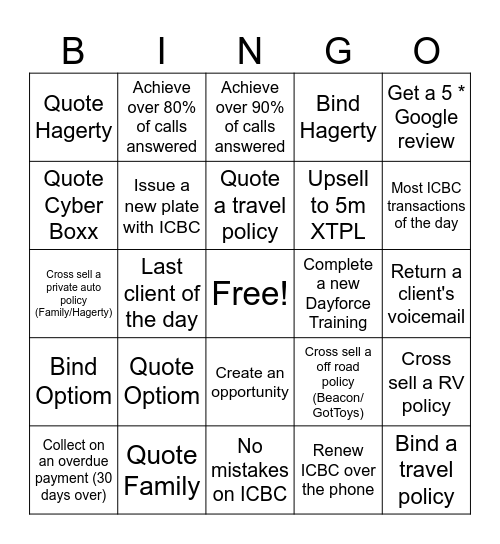 | B | I | N | G | O |
|---|---|---|---|---|
| Quote Hagerty | Achieve over 80% of calls answered | Achieve over 90% of calls answered | Bind Hagerty | Get a 5 * Google review |
| Quote Cyber Boxx | Issue a new plate with ICBC | Quote a travel policy | Upsell to 5m XTPL | Most ICBC transactions of the day |
| Cross sell a private auto policy (Family/Hagerty) | Last client of the day | Free! | Complete a new Dayforce Training | Return a client's voicemail |
| Bind Optiom | Quote Optiom | Create an opportunity | Cross sell a off road policy (Beacon/ GotToys) | Cross sell a RV policy |
| Collect on an overdue payment (30 days over) | Quote Family | No mistakes on ICBC | Renew ICBC over the phone | Bind a travel policy |